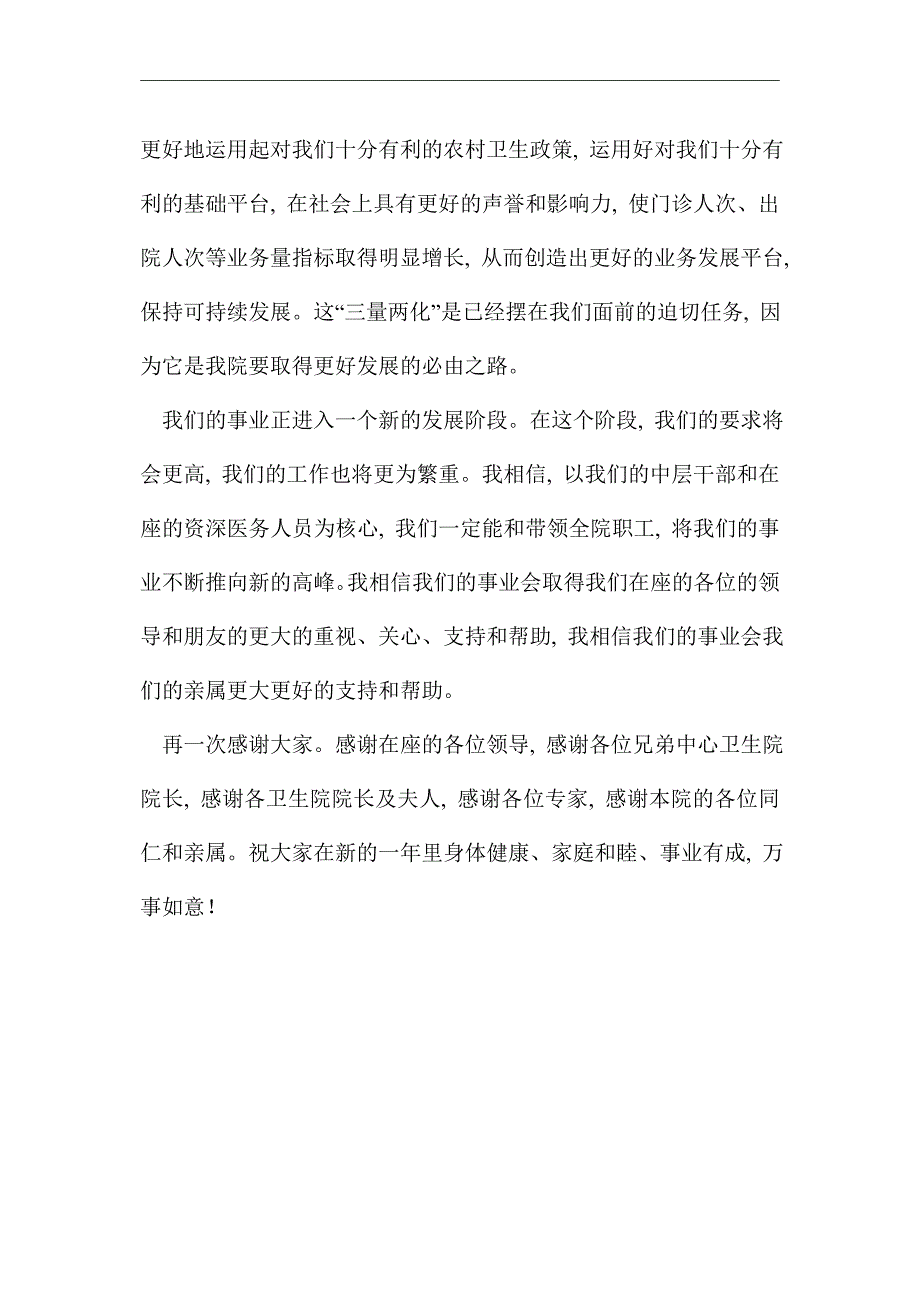 更好地运用起对我们十分有利的农村卫生政策，运用好对我们十分有利的基础平台，在社会上具有更好的声誉和影响力，使门诊人次、出院人次等业务量指标取得明显增长，从而创造出更好的业务发展平台，保持可持续发展。这“三量两化”是已经摆在我们面前的迫切任务，因为它是我院要取得更好发展的必由之路。

我们的事业正进入一个新的发展阶段。在这个阶段，我们的要求将会更高，我们的工作也将更为繁重。我相信，以我们的中层干部和在座的资深医务人员为核心，我们一定能和带领全院职工，将我们的事业不断推向新的高峰。我相信我们的事业会取得我们在座的各位的领导和朋友的更大的重视、关心、支持和帮助，我相信我们的事业会我们的亲属更大更好的支持和帮助。

再一次感谢大家。感谢在座的各位领导，感谢各位兄弟中心卫生院院长，感谢各卫生院院长及夫人，感谢各位专家，感谢本院的各位同仁和亲属。祝大家在新的一年里身体健康、家庭和睦、事业有成，万事如意！